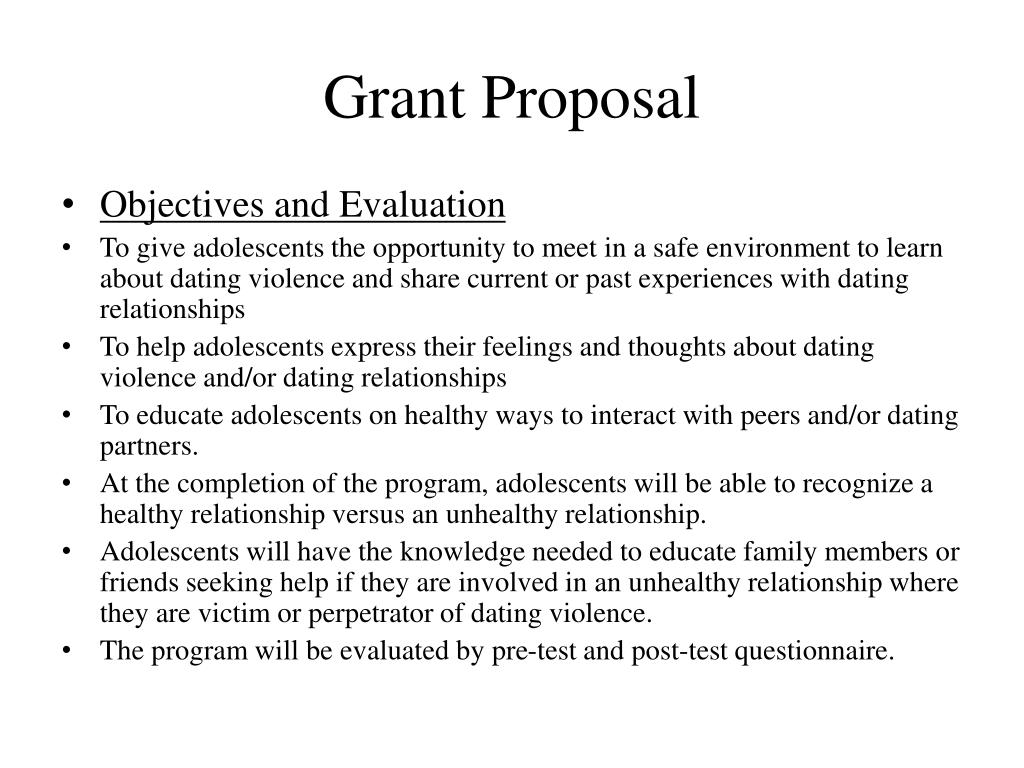 Grant Proposal

• Objectives and Evaluation
• To give adolescents the opportunity to meet in a safe environment to learn about dating violence and share current or past experiences with dating relationships
• To help adolescents express their feelings and thoughts about dating violence and/or dating relationships
• To educate adolescents on healthy ways to interact with peers and/or dating partners.
• At the completion of the program, adolescents will be able to recognize a healthy relationship versus an unhealthy relationship.
• Adolescents will have the knowledge needed to educate family members or friends seeking help if they are involved in an unhealthy relationship where they are victim or perpetrator of dating violence.
• The program will be evaluated by pre-test and post-test questionnaire.